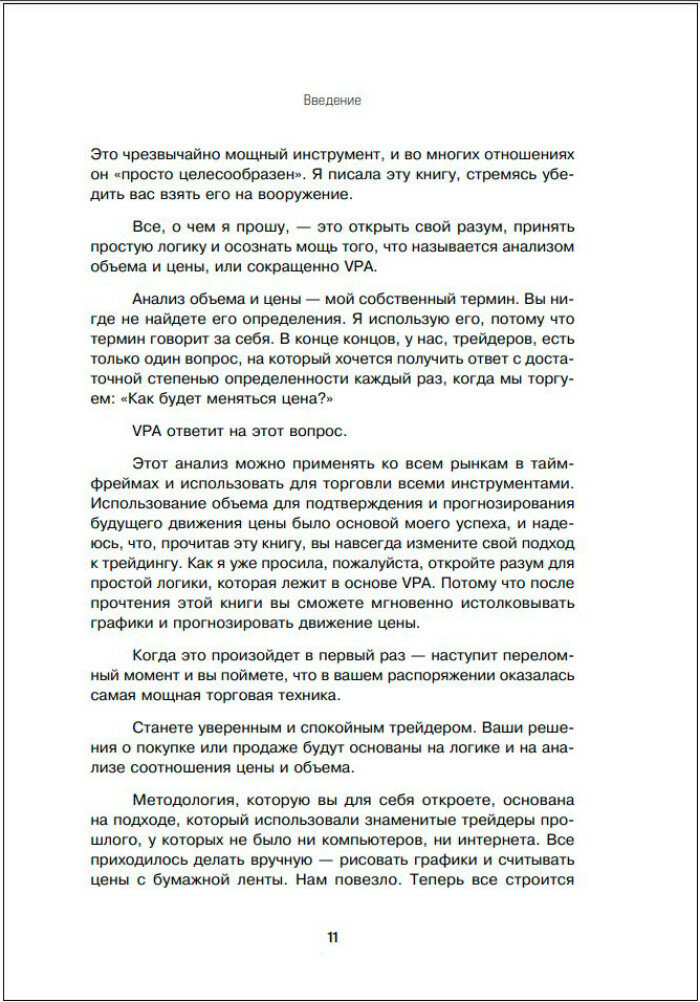 Введение

Это чрезвычайно мощный инструмент, и во многих отношениях он «просто целесообразен». Я писала эту книгу, стремясь убедить вас взять его на вооружение.

Все, о чем я прошу, — это открыть свой разум, принять простую логику и осознать мощь того, что называется анализом объема и цены, или сокращенно VPA.

Анализ объема и цены — мой собственный термин. Вы нигде не найдете его определения. Я использую его, потому что термин говорит за себя. В конце концов, у нас, трейдеров, есть только один вопрос, на который хочется получить ответ с достаточной степенью определенности каждый раз, когда мы торгуем: «Как будет меняться цена?»

VPA ответит на этот вопрос.

Этот анализ можно применять ко всем рынкам в таймфреймах и использовать для торговли всеми инструментами. Использование объема для подтверждения и прогнозирования будущего движения цены было основой моего успеха, и надеюсь, что, прочитав эту книгу, вы навсегда измените свой подход к трейдингу. Как я уже просила, пожалуйста, откройте разум для простой логики, которая лежит в основе VPA. Потому что после прочтения этой книги вы сможете мгновенно истолковывать графики и прогнозировать движение цены.

Когда это произойдет в первый раз — наступит переломный момент и вы поймете, что в вашем распоряжении оказалась самая мощная торговая техника.

Станете уверенным и спокойным трейдером. Ваши решения о покупке или продаже будут основаны на логике и на анализе соотношения цены и объема.

Методология, которую вы для себя откроете, основана на подходе, который использовали знаменитые трейдеры прошлого, у которых не было ни компьютеров, ни интернета. Все приходилось делать вручную — рисовать графики и считывать цены с бумажной ленты. Нам повезло. Теперь все строится

11